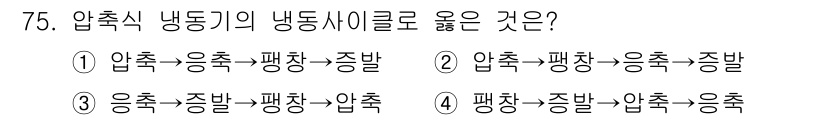 75. 압축식 냉동기의 냉동사이클로 옳은 것은?

① 압축→응축→팽창→증발
② 압축→팽창→응축→증발
③ 응축→증발→팽창→압축
④ 팽창→증발→압축→응축